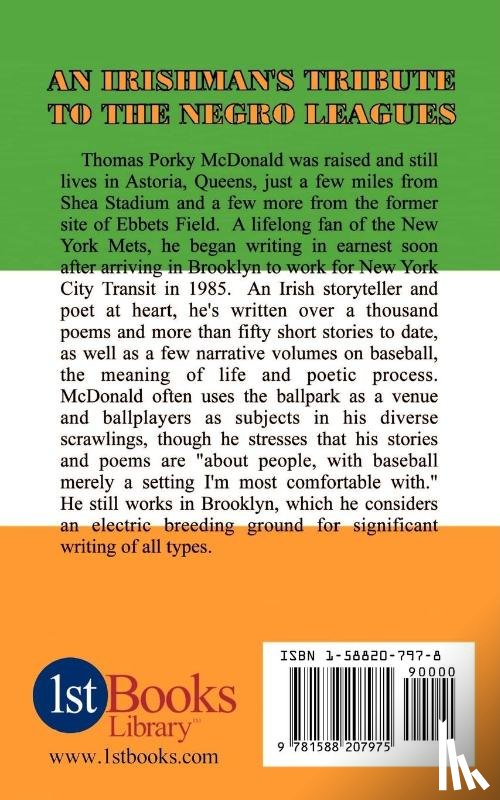 AN IRISHMAN'S TRIBUTE TO THE NEGRO LEAGUES

Thomas Porky McDonald was raised and still lives in Astoria, Queens, just a few miles from Shea Stadium and a few more from the former site of Ebbets Field. A lifelong fan of the New York Mets, he began writing in earnest soon after arriving in Brooklyn to work for New York City Transit in 1985. An Irish storyteller and poet at heart, he's written over a thousand poems and more than fifty short stories to date, as well as a few narrative volumes on baseball, the meaning of life and poetic process. McDonald often uses the ballpark as a venue and ballplayers as subjects in his diverse scrawlings, though he stresses that his stories and poems are "about people, with baseball merely a setting I'm most comfortable with." He still works in Brooklyn, which he considers an electric breeding ground for significant writing of all types.

1st Books Library™
www.1stbooks.com

ISBN 1-58820-797-8
90000
9 781588 207975